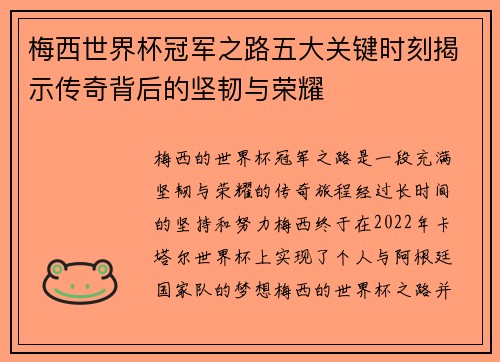 梅西世界杯冠军之路五大关键时刻揭示传奇背后的坚韧与荣耀

梅西的世界杯冠军之路是一段充满坚韧与荣耀的传奇旅程经过长时间的坚持和努力梅西终于在2022年卡塔尔世界杯上实现了个人与阿根廷国家队的梦想梅西的世界杯之路并